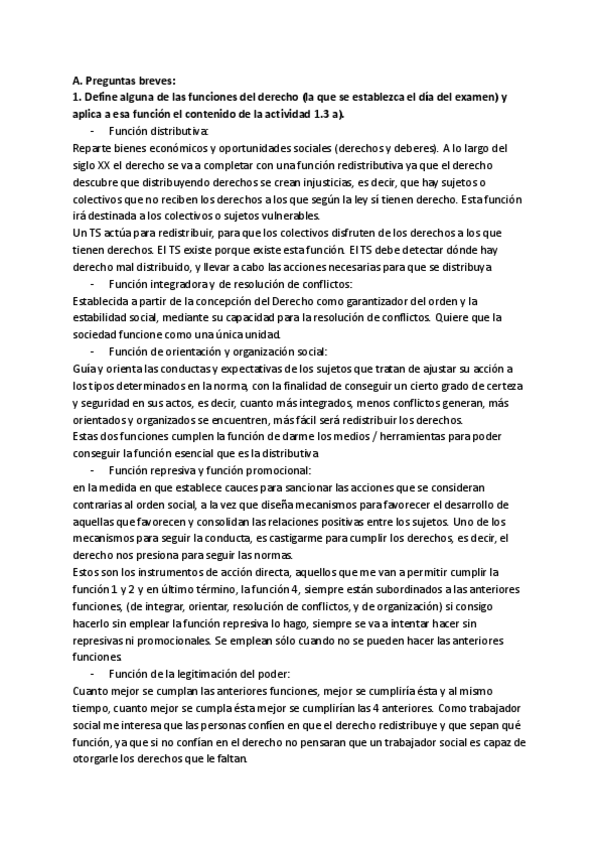 A. Preguntas breves:
1. Define alguna de las funciones del derecho (la que se establezca el día del examen) y aplica a esa función el contenido de la actividad 1.3 a).

- Función distributiva:

Reparte bienes económicos y oportunidades sociales (derechos y deberes). A lo largo del siglo XX el derecho se va a completar con una función redistributiva ya que el derecho descubre que distribuyendo derechos se crean injusticias, es decir, que hay sujetos o colectivos que no reciben los derechos a los que según la ley sí tienen derecho. Esta función irá destinada a los colectivos o sujetos vulnerables.
Un TS actúa para redistribuir, para que los colectivos disfruten de los derechos a los que tienen derechos. El TS existe porque existe esta función. El TS debe detectar dónde hay derecho mal distribuido, y llevar a cabo las acciones necesarias para que se distribuya

- Función integradora y de resolución de conflictos:

Establecida a partir de la concepción del Derecho como garantizador del orden y la estabilidad social, mediante su capacidad para la resolución de conflictos. Quiere que la sociedad funcione como una única unidad.

- Función de orientación y organización social:

Guía y orienta las conductas y expectativas de los sujetos que tratan de ajustar su acción a los tipos determinados en la norma, con la finalidad de conseguir un cierto grado de certeza y seguridad en sus actos, es decir, cuanto más integrados, menos conflictos generan, más orientados y organizados se encuentren, más fácil será redistribuir los derechos.
Estas dos funciones cumplen la función de darme los medios / herramientas para poder conseguir la función esencial que es la distributiva

- Función represiva y función promocional:

en la medida en que establece cauces para sancionar las acciones que se consideran contrarias al orden social, a la vez que diseña mecanismos para favorecer el desarrollo de aquellas que favorecen y consolidan las relaciones positivas entre los sujetos. Uno de los mecanismos para seguir la conducta, es castigarme para cumplir los derechos, es decir, el derecho nos presiona para seguir las normas.
Estos son los instrumentos de acción directa, aquellos que me van a permitir cumplir la función 1 y 2 y en último término, la función 4, siempre están subordinados a las anteriores funciones, (de integrar, orientar, resolución de conflictos, y de organización) si consigo hacerlo sin emplear la función represiva lo hago, siempre se va a intentar hacer sin represivas ni promocionales. Se emplean sólo cuando no se pueden hacer las anteriores funciones.

- Función de la legitimación del poder:

Cuanto mejor se cumplan las anteriores funciones, mejor se cumpliría ésta y al mismo tiempo, cuanto mejor se cumpla ésta mejor se cumplirían las 4 anteriores. Como trabajador social me interesa que las personas confíen en que el derecho redistribuye y que sepan qué función, ya que si no confían en el derecho no pensaran que un trabajador social es capaz de otorgarle los derechos que le faltan.